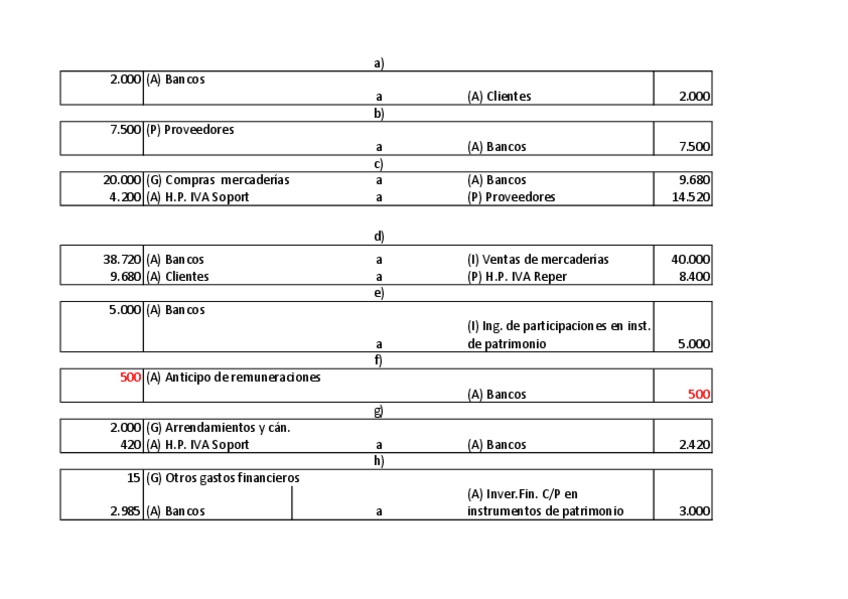 a)

| | | | | |
|---|---|---|---|---|
| 2.000 | (A) Bancos | | | |
| | | a | (A) Clientes | 2.000 |

b)

| | | | | |
|---|---|---|---|---|
| 7.500 | (P) Proveedores | | | |
| | | a | (A) Bancos | 7.500 |

c)

| | | | | |
|---|---|---|---|---|
| 20.000 | (G) Compras mercaderías | a | (A) Bancos | 9.680 |
| 4.200 | (A) H.P. IVA Soport | a | (P) Proveedores | 14.520 |

d)

| | | | | |
|---|---|---|---|---|
| 38.720 | (A) Bancos | a | (I) Ventas de mercaderías | 40.000 |
| 9.680 | (A) Clientes | a | (P) H.P. IVA Reper | 8.400 |

e)

| | | | | |
|---|---|---|---|---|
| 5.000 | (A) Bancos | | | |
| | | a | (I) Ing. de participaciones en inst. de patrimonio | 5.000 |

f)

| | | | | |
|---|---|---|---|---|
| 500 | (A) Anticipo de remuneraciones | | | |
| | | | (A) Bancos | 500 |

g)

| | | | | |
|---|---|---|---|---|
| 2.000 | (G) Arrendamientos y cán. | | | |
| 420 | (A) H.P. IVA Soport | a | (A) Bancos | 2.420 |

h)

| | | | | |
|---|---|---|---|---|
| 15 | (G) Otros gastos financieros | | | |
| 2.985 | (A) Bancos | a | (A) Inver.Fin. C/P en instrumentos de patrimonio | 3.000 |